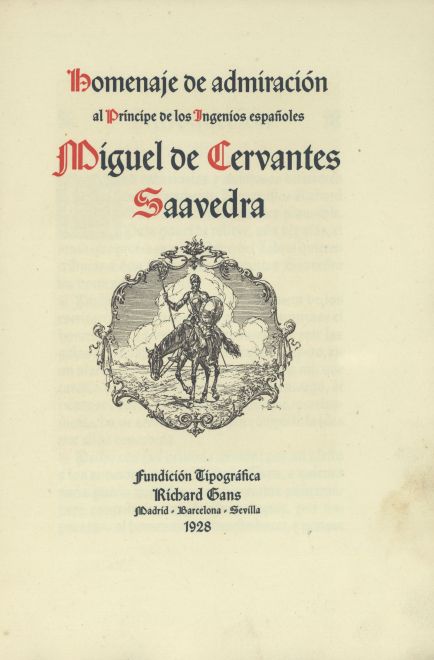 Homenaje de admiración

al Príncipe de los Ingenios españoles

Miguel de Cervantes Saavedra

Fundición Tipográfica
Richard Gans
Madrid - Barcelona - Sevilla
1928